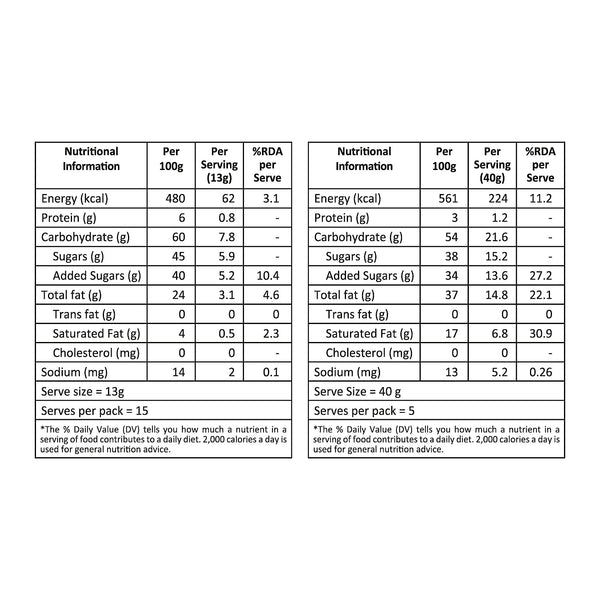 | Nutritional Information | Per 100g | Per Serving (13g) | %RDA per Serve |
|---|---|---|---|
| Energy (kcal) | 480 | 62 | 3.1 |
| Protein (g) | 6 | 0.8 | - |
| Carbohydrate (g) | 60 | 7.8 | - |
| Sugars (g) | 45 | 5.9 | - |
| Added Sugars (g) | 40 | 5.2 | 10.4 |
| Total fat (g) | 24 | 3.1 | 4.6 |
| Trans fat (g) | 0 | 0 | 0 |
| Saturated Fat (g) | 4 | 0.5 | 2.3 |
| Cholesterol (mg) | 0 | 0 | - |
| Sodium (mg) | 14 | 2 | 0.1 |
| Serve size = 13g | | | |
| Serves per pack = 15 | | | |

*The % Daily Value (DV) tells you how much a nutrient in a serving of food contributes to a daily diet. 2,000 calories a day is used for general nutrition advice.

| Nutritional Information | Per 100g | Per Serving (40g) | %RDA per Serve |
|---|---|---|---|
| Energy (kcal) | 561 | 224 | 11.2 |
| Protein (g) | 3 | 1.2 | - |
| Carbohydrate (g) | 54 | 21.6 | - |
| Sugars (g) | 38 | 15.2 | - |
| Added Sugars (g) | 34 | 13.6 | 27.2 |
| Total fat (g) | 37 | 14.8 | 22.1 |
| Trans fat (g) | 0 | 0 | 0 |
| Saturated Fat (g) | 17 | 6.8 | 30.9 |
| Cholesterol (mg) | 0 | 0 | - |
| Sodium (mg) | 13 | 5.2 | 0.26 |
| Serve Size = 40 g | | | |
| Serves per pack = 5 | | | |

*The % Daily Value (DV) tells you how much a nutrient in a serving of food contributes to a daily diet. 2,000 calories a day is used for general nutrition advice.